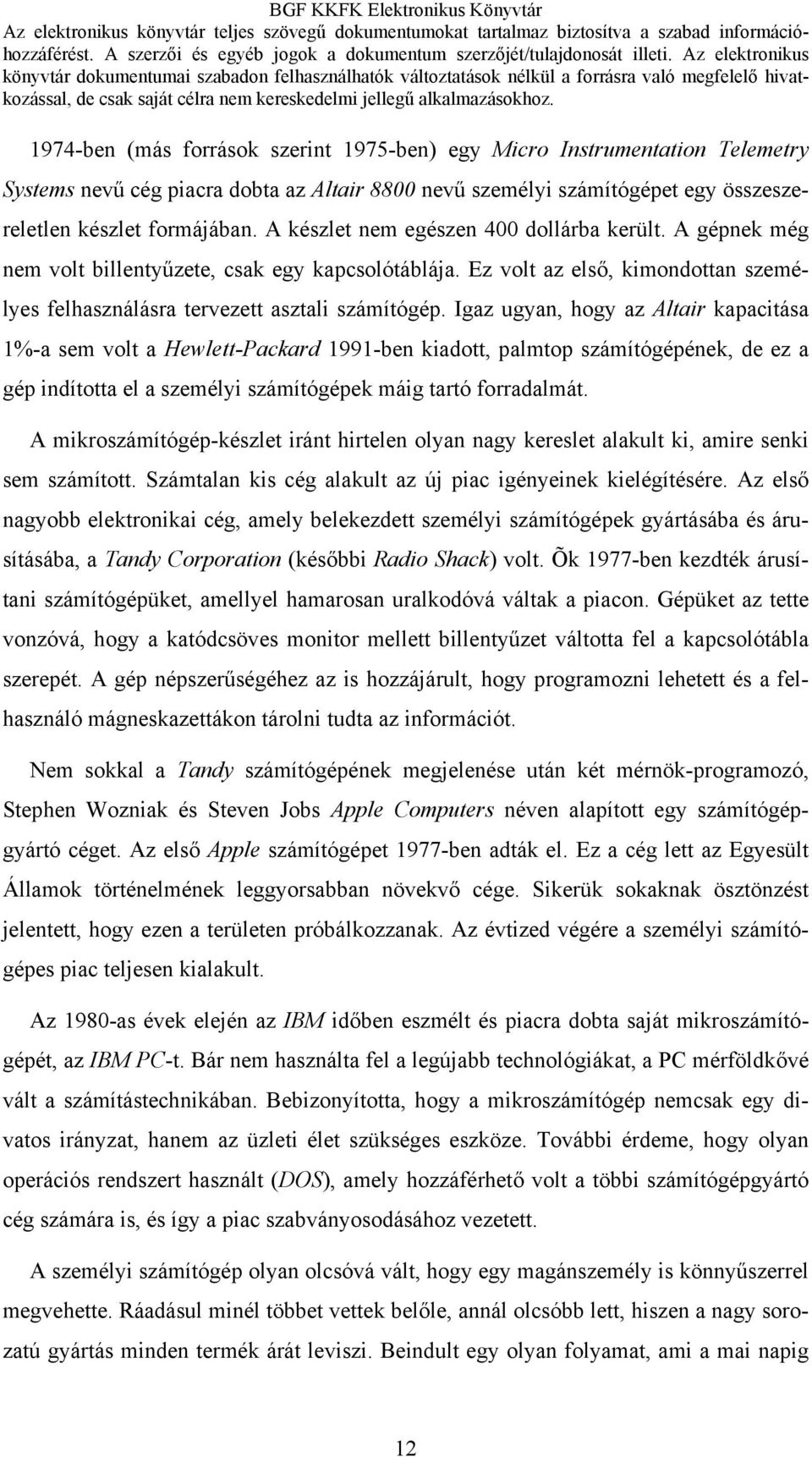 BGF KKFK Elektronikus Könyvtár
Az elektronikus könyvtár teljes szövegű dokumentumokat tartalmaz biztosítva a szabad információhozzáférést. A szerzői és egyéb jogok a dokumentum szerzőjét/tulajdonosát illeti. Az elektronikus könyvtár dokumentumai szabadon felhasználhatók változtatások nélkül a forrásra való megfelelő hivatkozással, de csak saját célra nem kereskedelmi jellegű alkalmazásokhoz.

1974-ben (más források szerint 1975-ben) egy Micro Instrumentation Telemetry Systems nevű cég piacra dobta az Altair 8800 nevű személyi számítógépet egy összeszereletlen készlet formájában. A készlet nem egészen 400 dollárba került. A gépnek még nem volt billentyűzete, csak egy kapcsolótáblája. Ez volt az első, kimondottan személyes felhasználásra tervezett asztali számítógép. Igaz ugyan, hogy az Altair kapacitása 1%-a sem volt a Hewlett-Packard 1991-ben kiadott, palmtop számítógépének, de ez a gép indította el a személyi számítógépek máig tartó forradalmát.

A mikroszámítógép-készlet iránt hirtelen olyan nagy kereslet alakult ki, amire senki sem számított. Számtalan kis cég alakult az új piac igényeinek kielégítésére. Az első nagyobb elektronikai cég, amely belekezdett személyi számítógépek gyártásába és árusításába, a Tandy Corporation (későbbi Radio Shack) volt. Õk 1977-ben kezdték árusítani számítógépüket, amellyel hamarosan uralkodóvá váltak a piacon. Gépüket az tette vonzóvá, hogy a katódcsöves monitor mellett billentyűzet váltotta fel a kapcsolótábla szerepét. A gép népszerűségéhez az is hozzájárult, hogy programozni lehetett és a felhasználó mágneskazettákon tárolni tudta az információt.

Nem sokkal a Tandy számítógépének megjelenése után két mérnök-programozó, Stephen Wozniak és Steven Jobs Apple Computers néven alapított egy számítógépgyártó céget. Az első Apple számítógépet 1977-ben adták el. Ez a cég lett az Egyesült Államok történelmének leggyorsabban növekvő cége. Sikerük sokaknak ösztönzést jelentett, hogy ezen a területen próbálkozzanak. Az évtized végére a személyi számítógépes piac teljesen kialakult.

Az 1980-as évek elején az IBM időben eszmélt és piacra dobta saját mikroszámítógépét, az IBM PC-t. Bár nem használta fel a legújabb technológiákat, a PC mérföldkővé vált a számítástechnikában. Bebizonyította, hogy a mikroszámítógép nemcsak egy divatos irányzat, hanem az üzleti élet szükséges eszköze. További érdeme, hogy olyan operációs rendszert használt (DOS), amely hozzáférhető volt a többi számítógépgyártó cég számára is, és így a piac szabványosodásához vezetett.

A személyi számítógép olyan olcsóvá vált, hogy egy magánszemély is könnyűszerrel megvehette. Ráadásul minél többet vettek belőle, annál olcsóbb lett, hiszen a nagy sorozatú gyártás minden termék árát leviszi. Beindult egy olyan folyamat, ami a mai napig

12